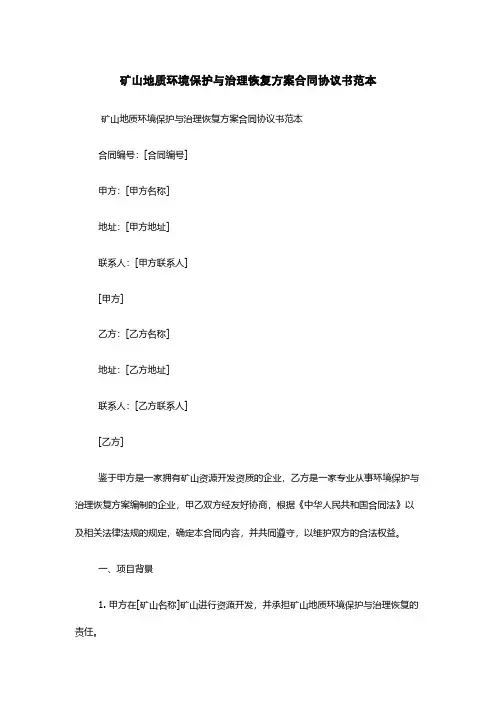 矿山地质环境保护与治理恢复方案合同协议书范本

矿山地质环境保护与治理恢复方案合同协议书范本

合同编号：[合同编号]

甲方：[甲方名称]

地址：[甲方地址]

联系人：[甲方联系人]

[甲方]

乙方：[乙方名称]

地址：[乙方地址]

联系人：[乙方联系人]

[乙方]

鉴于甲方是一家拥有矿山资源开发资质的企业，乙方是一家专业从事环境保护与治理恢复方案编制的企业，甲乙双方经友好协商，根据《中华人民共和国合同法》以及相关法律法规的规定，确定本合同内容，并共同遵守，以维护双方的合法权益。

一、项目背景

1. 甲方在[矿山名称]矿山进行资源开发，并承担矿山地质环境保护与治理恢复的责任。